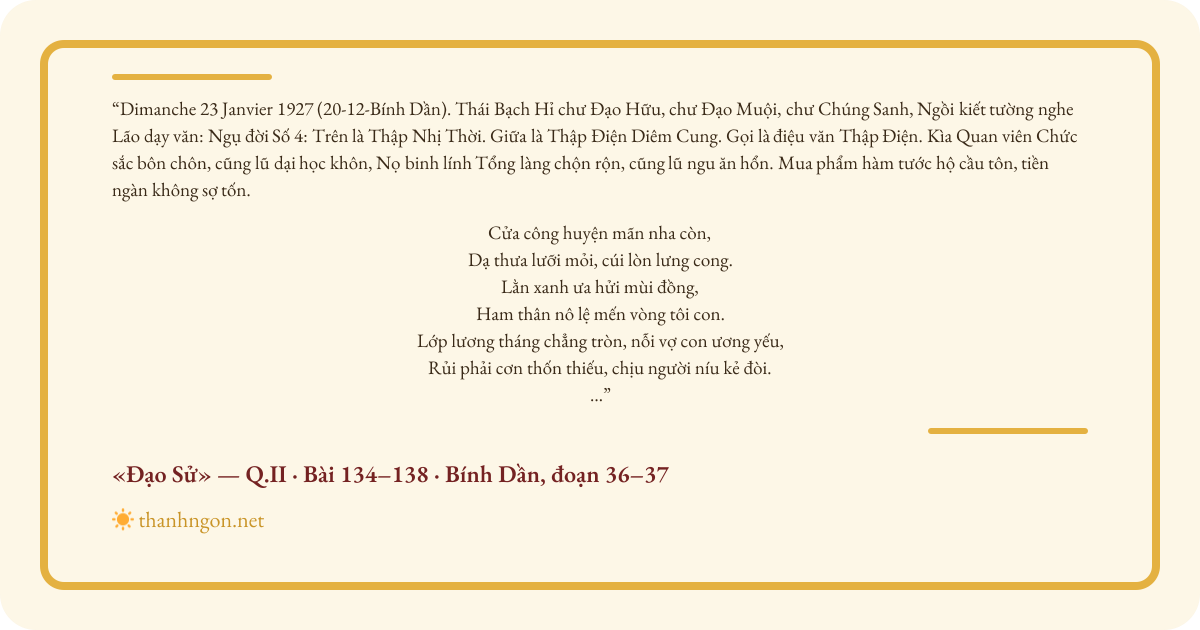 “Dimanche 23 Janvier 1927 (20-12-Bính Dần). Thái Bạch Hỉ chư Đạo Hữu, chư Đạo Muội, chư Chúng Sanh, Ngồi kiết tường nghe Lão dạy văn: Ngụ đời Số 4: Trên là Thập Nhị Thời. Giữa là Thập Điện Diêm Cung. Gọi là điệu văn Thập Điện. Kìa Quan viên Chức sắc bôn chôn, cũng lũ dại học khôn, Nọ binh lính Tổng làng chộn rộn, cũng lũ ngu ăn hổn. Mua phẩm hàm tước hộ cầu tôn, tiền ngàn không sợ tốn.

Cửa công huyện mãn nha còn,
Dạ thưa lưỡi mỏi, cúi lòn lưng cong.
Lằn xanh ưa hửi mùi đồng,
Ham thân nô lệ mến vòng tôi con.
Lớp lương tháng chẳng tròn, nỗi vợ con ương yếu,
Rủi phải cơn thốn thiếu, chịu người níu kẻ đòi.
...”

«Đạo Sử» — Q.II · Bài 134–138 · Bính Dần, đoạn 36–37

thanhngon.net